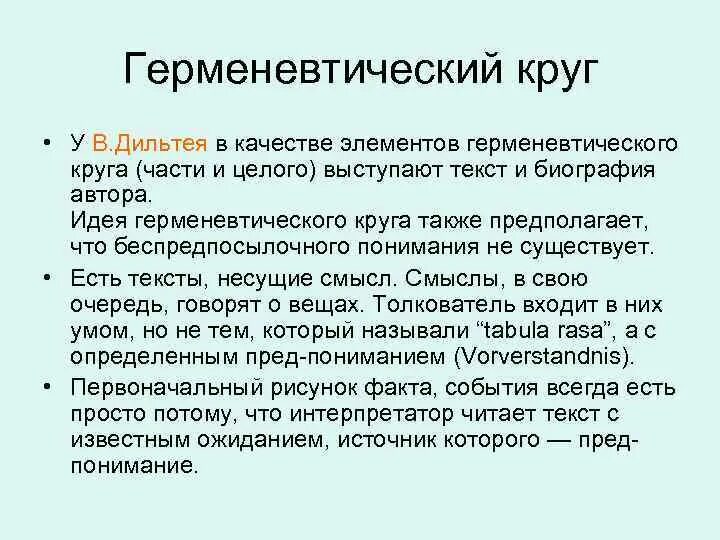 Герменевтический круг

• У В.Дильтея в качестве элементов герменевтического круга (части и целого) выступают текст и биография автора.
Идея герменевтического круга также предполагает, что беспредпосылочного понимания не существует.

• Есть тексты, несущие смысл. Смыслы, в свою очередь, говорят о вещах. Толкователь входит в них умом, но не тем, который называли "tabula rasa", а с определенным пред-пониманием (Vorverstandnis).

• Первоначальный рисунок факта, события всегда есть просто потому, что интерпретатор читает текст с известным ожиданием, источник которого — пред-понимание.